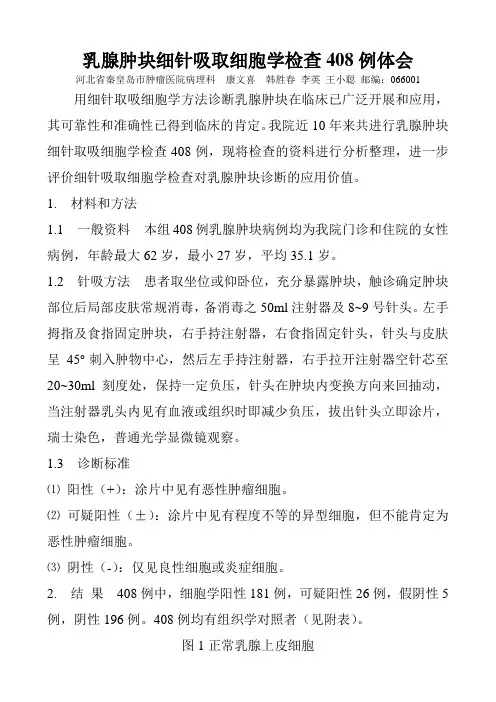 乳腺肿块细针吸取细胞学检查 408 例体会

河北省秦皇岛市肿瘤医院病理科　康文喜　韩胜春　李英　王小聪　邮编：066001

用细针取吸细胞学方法诊断乳腺肿块在临床已广泛开展和应用，其可靠性和准确性已得到临床的肯定。我院近 10 年来共进行乳腺肿块细针取吸细胞学检查 408 例，现将检查的资料进行分析整理，进一步评价细针吸取细胞学检查对乳腺肿块诊断的应用价值。

1.　材料和方法

1.1　一般资料　本组 408 例乳腺肿块病例均为我院门诊和住院的女性病例，年龄最大 62 岁，最小 27 岁，平均 35.1 岁。

1.2　针吸方法　患者取坐位或仰卧位，充分暴露肿块，触诊确定肿块部位后局部皮肤常规消毒，备消毒之 50ml 注射器及 8~9 号针头。左手拇指及食指固定肿块，右手持注射器，右食指固定针头，针头与皮肤呈 45° 刺入肿物中心，然后左手持注射器，右手拉开注射器空针芯至 20~30ml 刻度处，保持一定负压，针头在肿块内变换方向来回抽动，当注射器乳头内见有血液或组织时即减少负压，拔出针头立即涂片，瑞士染色，普通光学显微镜观察。

1.3　诊断标准

⑴ 阳性（+）：涂片中见有恶性肿瘤细胞。

⑵ 可疑阳性（±）：涂片中见有程度不等的异型细胞，但不能肯定为恶性肿瘤细胞。

⑶ 阴性（-）：仅见良性细胞或炎症细胞。

2.　结 果　408 例中，细胞学阳性 181 例，可疑阳性 26 例，假阴性 5 例，阴性 196 例。408 例均有组织学对照者（见附表）。

图 1 正常乳腺上皮细胞